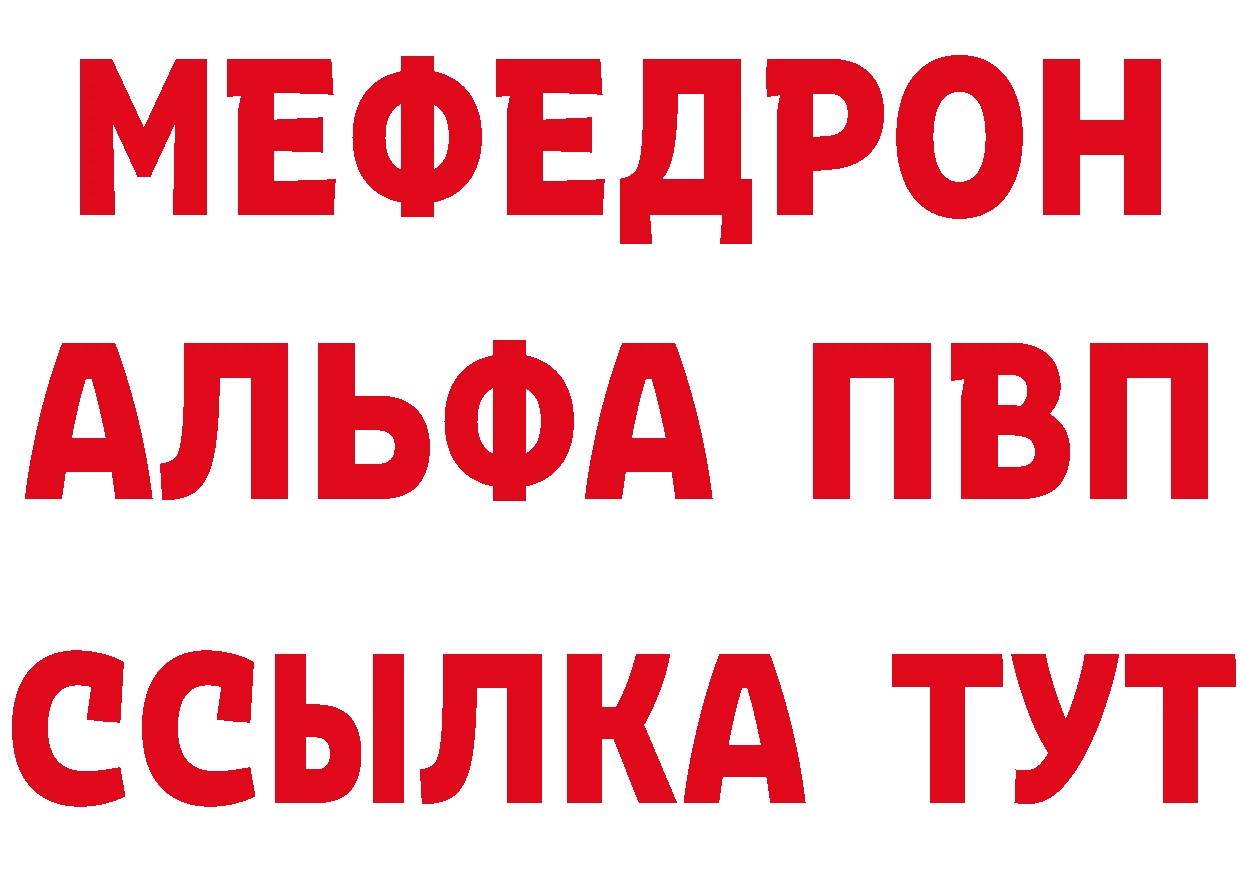 МЕФЕДРОН
АЛЬФА ПВП
ССЫЛКА ТУТ